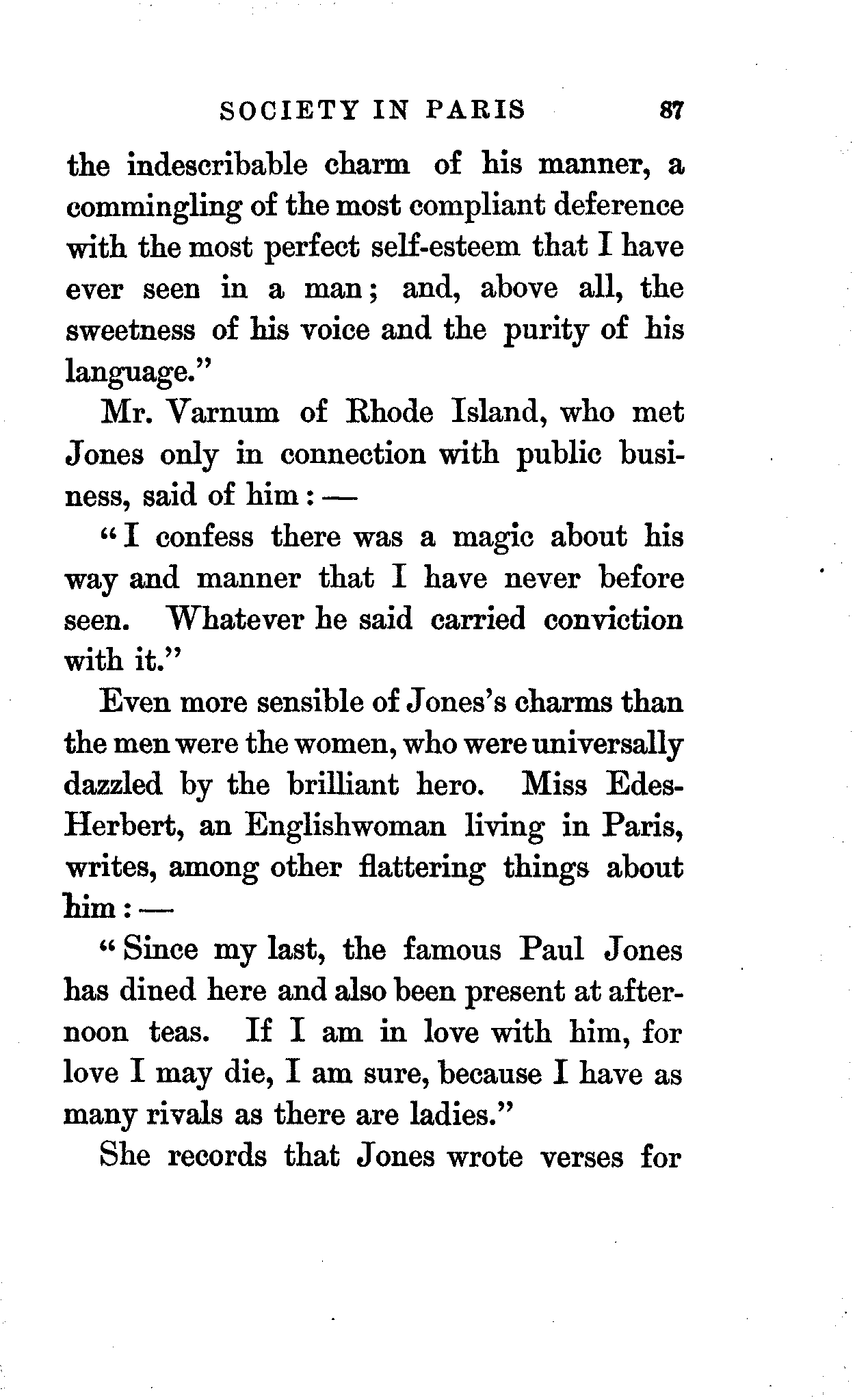 SOCIETY IN PARIS 87

the indescribable charm of his manner, a commingling of the most compliant deference with the most perfect self-esteem that I have ever seen in a man; and, above all, the sweetness of his voice and the purity of his language."

Mr. Varnum of Rhode Island, who met Jones only in connection with public business, said of him: —

"I confess there was a magic about his way and manner that I have never before seen. Whatever he said carried conviction with it."

Even more sensible of Jones's charms than the men were the women, who were universally dazzled by the brilliant hero. Miss Edes-Herbert, an Englishwoman living in Paris, writes, among other flattering things about him: —

"Since my last, the famous Paul Jones has dined here and also been present at afternoon teas. If I am in love with him, for love I may die, I am sure, because I have as many rivals as there are ladies."

She records that Jones wrote verses for